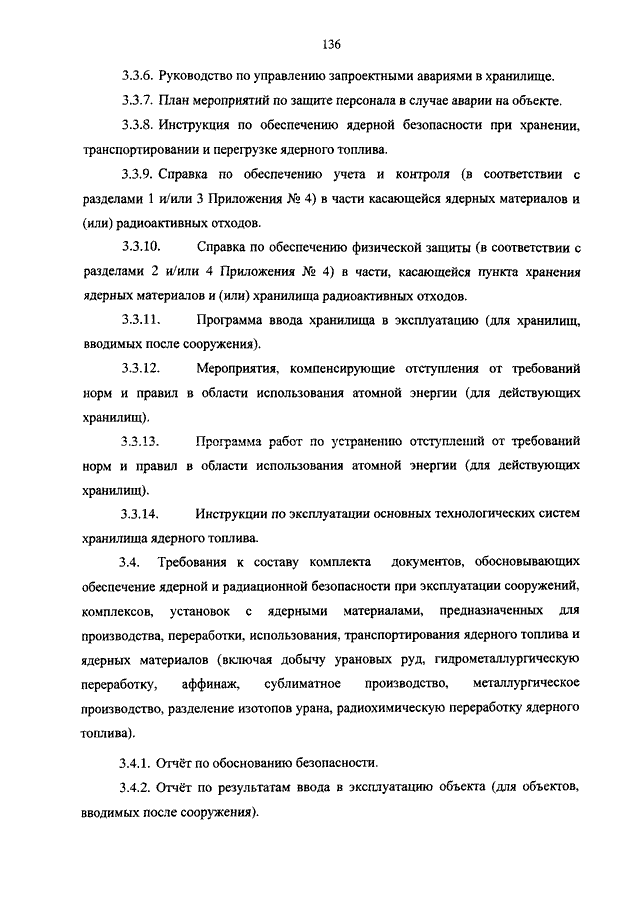 136

3.3.6. Руководство по управлению запроектными авариями в хранилище.

3.3.7. План мероприятий по защите персонала в случае аварии на объекте.

3.3.8. Инструкция по обеспечению ядерной безопасности при хранении, транспортировании и перегрузке ядерного топлива.

3.3.9. Справка по обеспечению учета и контроля (в соответствии с разделами 1 и/или 3 Приложения № 4) в части касающейся ядерных материалов и (или) радиоактивных отходов.

3.3.10. Справка по обеспечению физической защиты (в соответствии с разделами 2 и/или 4 Приложения № 4) в части, касающейся пункта хранения ядерных материалов и (или) хранилища радиоактивных отходов.

3.3.11. Программа ввода хранилища в эксплуатацию (для хранилищ, вводимых после сооружения).

3.3.12. Мероприятия, компенсирующие отступления от требований норм и правил в области использования атомной энергии (для действующих хранилищ).

3.3.13. Программа работ по устранению отступлений от требований норм и правил в области использования атомной энергии (для действующих хранилищ).

3.3.14. Инструкции по эксплуатации основных технологических систем хранилища ядерного топлива.

3.4. Требования к составу комплекта документов, обосновывающих обеспечение ядерной и радиационной безопасности при эксплуатации сооружений, комплексов, установок с ядерными материалами, предназначенных для производства, переработки, использования, транспортирования ядерного топлива и ядерных материалов (включая добычу урановых руд, гидрометаллургическую переработку, аффинаж, сублиматное производство, металлургическое производство, разделение изотопов урана, радиохимическую переработку ядерного топлива).

3.4.1. Отчёт по обоснованию безопасности.

3.4.2. Отчёт по результатам ввода в эксплуатацию объекта (для объектов, вводимых после сооружения).